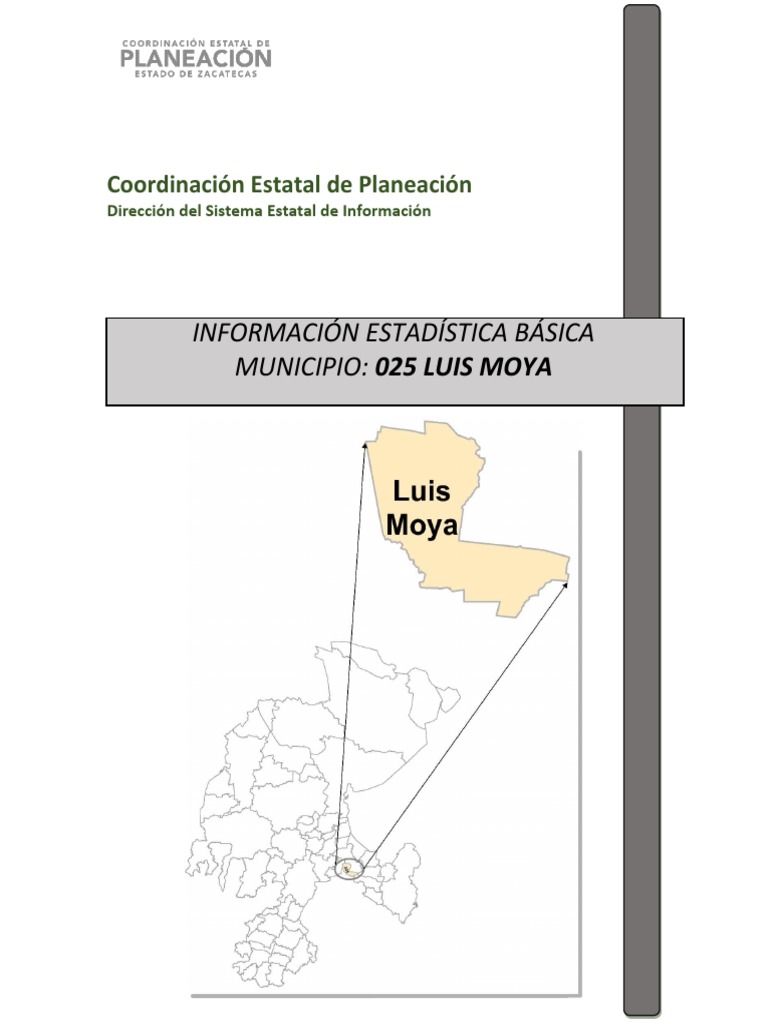 COORDINACIÓN ESTATAL DE
PLANEACIÓN
ESTADO DE ZACATECAS

Coordinación Estatal de Planeación
Dirección del Sistema Estatal de Información

INFORMACIÓN ESTADÍSTICA BÁSICA
MUNICIPIO: 025 LUIS MOYA

Luis
Moya